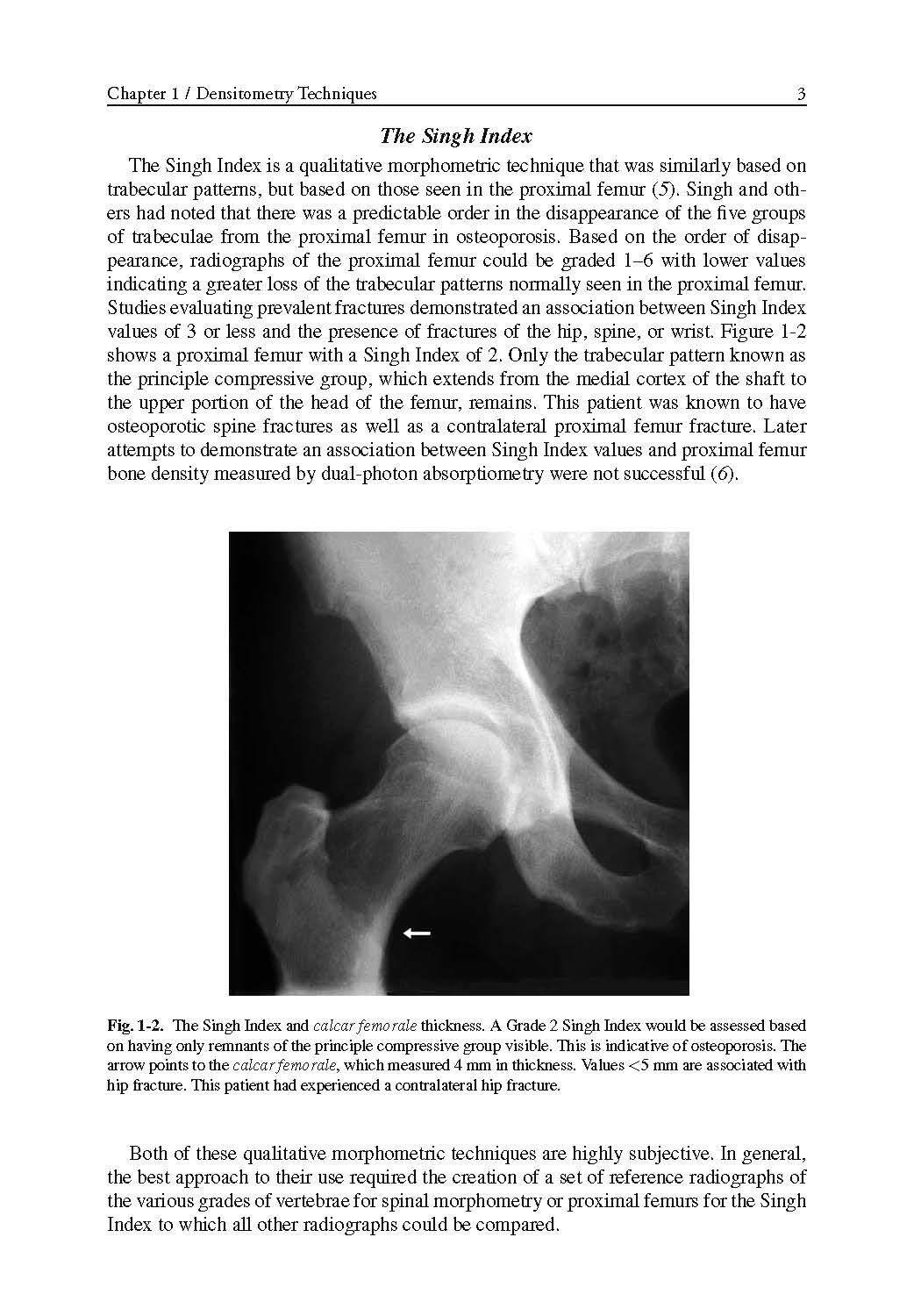 Chapter 1 / Densitometry Techniques 3

The Singh Index

The Singh Index is a qualitative morphometric technique that was similarly based on trabecular patterns, but based on those seen in the proximal femur (5). Singh and others had noted that there was a predictable order in the disappearance of the five groups of trabeculae from the proximal femur in osteoporosis. Based on the order of disappearance, radiographs of the proximal femur could be graded 1–6 with lower values indicating a greater loss of the trabecular patterns normally seen in the proximal femur. Studies evaluating prevalent fractures demonstrated an association between Singh Index values of 3 or less and the presence of fractures of the hip, spine, or wrist. Figure 1-2 shows a proximal femur with a Singh Index of 2. Only the trabecular pattern known as the principle compressive group, which extends from the medial cortex of the shaft to the upper portion of the head of the femur, remains. This patient was known to have osteoporotic spine fractures as well as a contralateral proximal femur fracture. Later attempts to demonstrate an association between Singh Index values and proximal femur bone density measured by dual-photon absorptiometry were not successful (6).

Fig. 1-2. The Singh Index and calcar femorale thickness. A Grade 2 Singh Index would be assessed based on having only remnants of the principle compressive group visible. This is indicative of osteoporosis. The arrow points to the calcar femorale, which measured 4 mm in thickness. Values <5 mm are associated with hip fracture. This patient had experienced a contralateral hip fracture.

Both of these qualitative morphometric techniques are highly subjective. In general, the best approach to their use required the creation of a set of reference radiographs of the various grades of vertebrae for spinal morphometry or proximal femurs for the Singh Index to which all other radiographs could be compared.